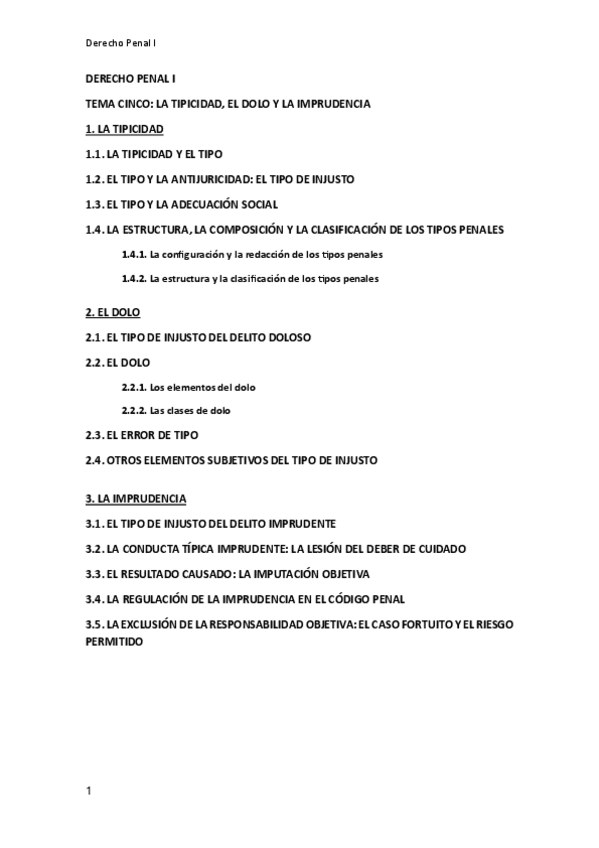 Derecho Penal I

DERECHO PENAL I

TEMA CINCO: LA TIPICIDAD, EL DOLO Y LA IMPRUDENCIA

1. LA TIPICIDAD

1.1. LA TIPICIDAD Y EL TIPO

1.2. EL TIPO Y LA ANTIJURICIDAD: EL TIPO DE INJUSTO

1.3. EL TIPO Y LA ADECUACIÓN SOCIAL

1.4. LA ESTRUCTURA, LA COMPOSICIÓN Y LA CLASIFICACIÓN DE LOS TIPOS PENALES

1.4.1. La configuración y la redacción de los tipos penales

1.4.2. La estructura y la clasificación de los tipos penales

2. EL DOLO

2.1. EL TIPO DE INJUSTO DEL DELITO DOLOSO

2.2. EL DOLO

2.2.1. Los elementos del dolo

2.2.2. Las clases de dolo

2.3. EL ERROR DE TIPO

2.4. OTROS ELEMENTOS SUBJETIVOS DEL TIPO DE INJUSTO

3. LA IMPRUDENCIA

3.1. EL TIPO DE INJUSTO DEL DELITO IMPRUDENTE

3.2. LA CONDUCTA TÍPICA IMPRUDENTE: LA LESIÓN DEL DEBER DE CUIDADO

3.3. EL RESULTADO CAUSADO: LA IMPUTACIÓN OBJETIVA

3.4. LA REGULACIÓN DE LA IMPRUDENCIA EN EL CÓDIGO PENAL

3.5. LA EXCLUSIÓN DE LA RESPONSABILIDAD OBJETIVA: EL CASO FORTUITO Y EL RIESGO PERMITIDO

1